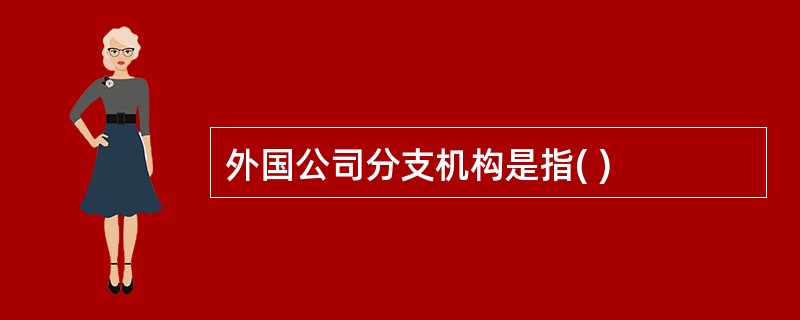 外国公司分支机构是指( )